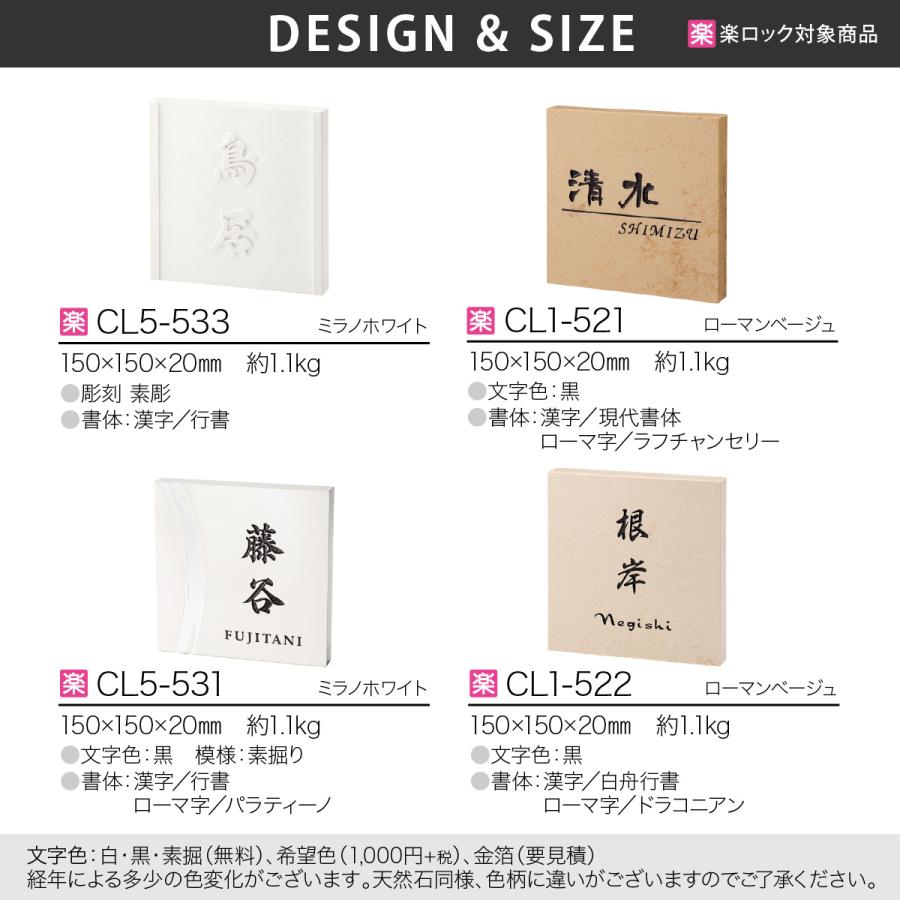 DESIGN & SIZE

楽 楽ロック対象商品

鳥居

楽 CL5-533 ミラノホワイト
150×150×20㎜ 約1.1kg
●彫刻 素彫
●書体：漢字／行書

清水
SHIMIZU

楽 CL1-521 ローマンベージュ
150×150×20㎜ 約1.1kg
●文字色：黒
●書体：漢字／現代書体
ローマ字／ラフチャンセリー

藤谷
FUJITANI

楽 CL5-531 ミラノホワイト
150×150×20㎜ 約1.1kg
●文字色：黒 模様：素掘り
●書体：漢字／行書
ローマ字／パラティーノ

根岸
Negishi

楽 CL1-522 ローマンベージュ
150×150×20㎜ 約1.1kg
●文字色：黒
●書体：漢字／白舟行書
ローマ字／ドラコニアン

文字色：白・黒・素掘（無料）、希望色（1,000円+税）、金箔（要見積）
経年による多少の色変化がございます。天然石同様、色柄に違いがございますのでご了承ください。